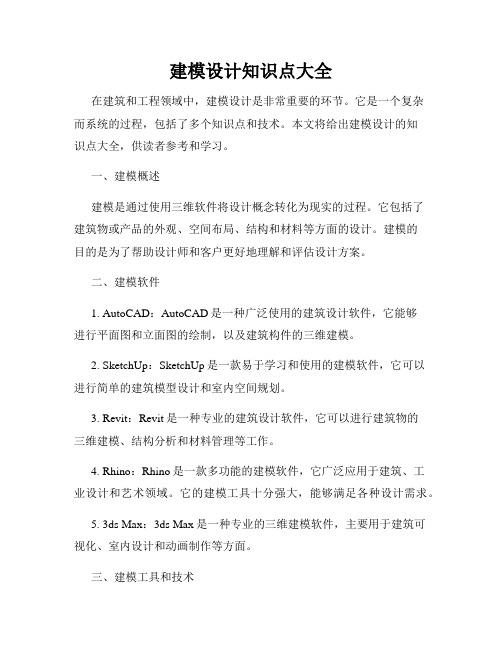 建模设计知识点大全

在建筑和工程领域中，建模设计是非常重要的环节。它是一个复杂而系统的过程，包括了多个知识点和技术。本文将给出建模设计的知识点大全，供读者参考和学习。

一、建模概述

建模是通过使用三维软件将设计概念转化为现实的过程。它包括了建筑物或产品的外观、空间布局、结构和材料等方面的设计。建模的目的是为了帮助设计师和客户更好地理解和评估设计方案。

二、建模软件

1. AutoCAD：AutoCAD 是一种广泛使用的建筑设计软件，它能够进行平面图和立面图的绘制，以及建筑构件的三维建模。

2. SketchUp：SketchUp 是一款易于学习和使用的建模软件，它可以进行简单的建筑模型设计和室内空间规划。

3. Revit：Revit 是一种专业的建筑设计软件，它可以进行建筑物的三维建模、结构分析和材料管理等工作。

4. Rhino：Rhino 是一款多功能的建模软件，它广泛应用于建筑、工业设计和艺术领域。它的建模工具十分强大，能够满足各种设计需求。

5. 3ds Max：3ds Max 是一种专业的三维建模软件，主要用于建筑可视化、室内设计和动画制作等方面。

三、建模工具和技术